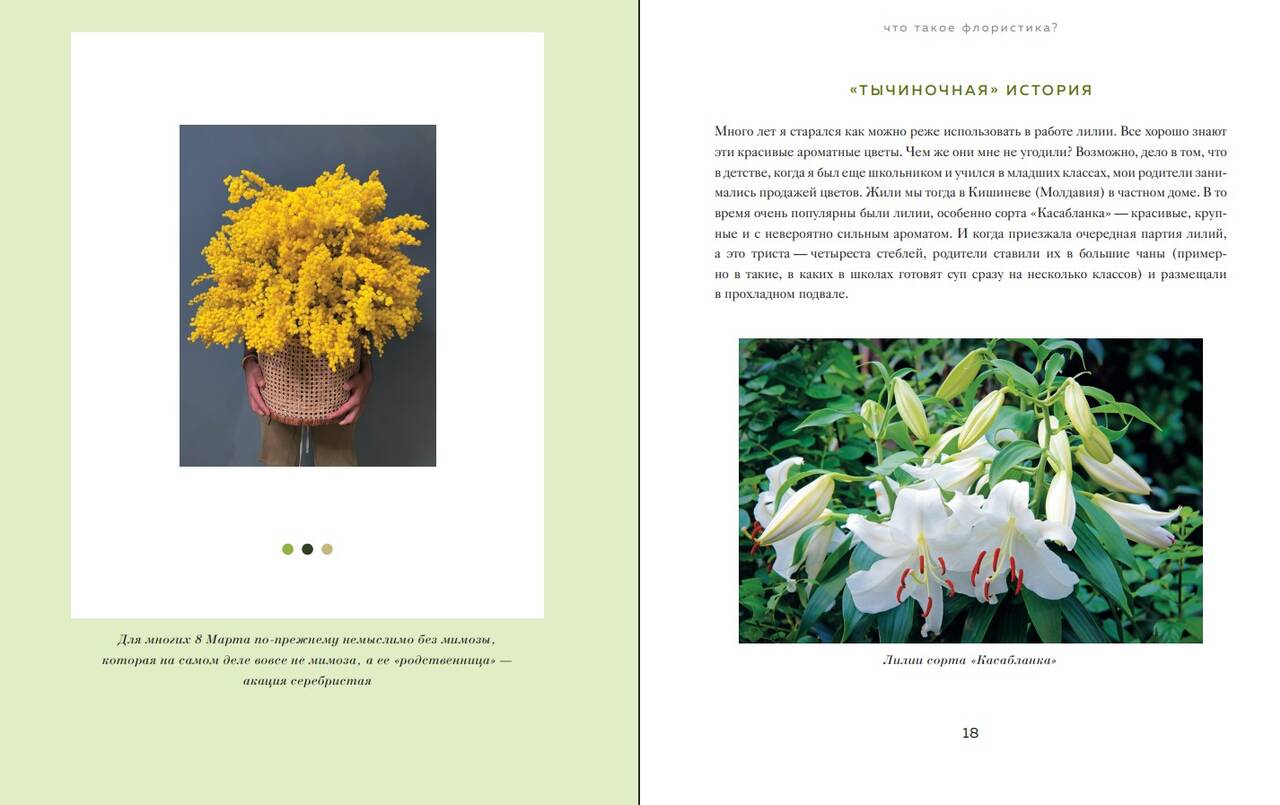 Для многих 8 Марта по-прежнему немыслимо без мимозы, которая на самом деле вовсе не мимоза, а ее «родственница» — акация серебристая

что такое флористика?

«ТЫЧИНОЧНАЯ» ИСТОРИЯ

Много лет я старался как можно реже использовать в работе лилии. Все хорошо знают эти красивые ароматные цветы. Чем же они мне не угодили? Возможно, дело в том, что в детстве, когда я был еще школьником и учился в младших классах, мои родители занимались продажей цветов. Жили мы тогда в Кишиневе (Молдавия) в частном доме. В то время очень популярны были лилии, особенно сорта «Касабланка» — красивые, крупные и с невероятно сильным ароматом. И когда приезжала очередная партия лилий, а это триста — четыреста стеблей, родители ставили их в большие чаны (примерно в такие, в каких в школах готовят суп сразу на несколько классов) и размещали в прохладном подвале.

Лилии сорта «Касабланка»

18